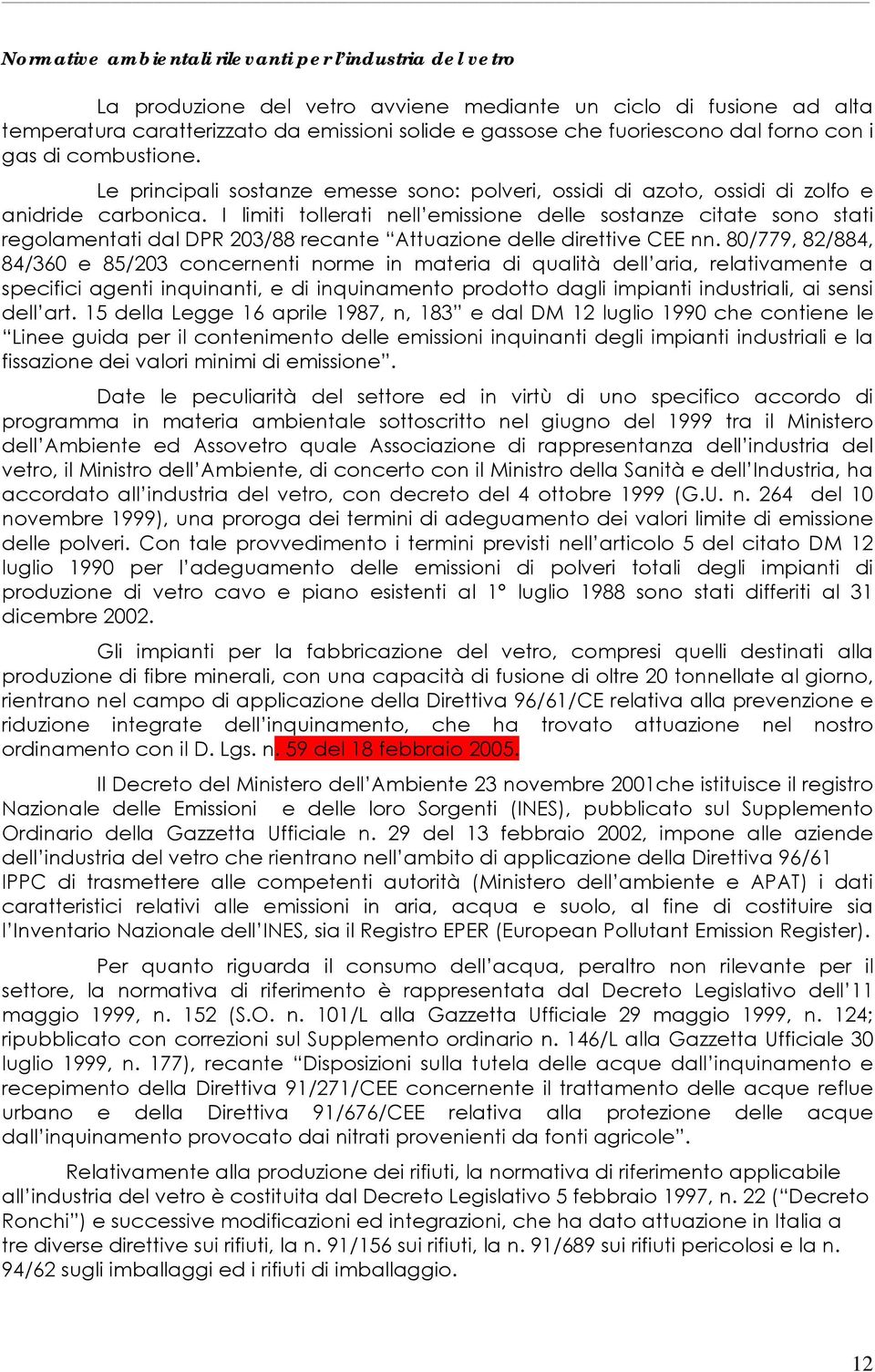 Normative ambientali rilevanti per l'industria del vetro

La produzione del vetro avviene mediante un ciclo di fusione ad alta temperatura caratterizzato da emissioni solide e gassose che fuoriescono dal forno con i gas di combustione.

Le principali sostanze emesse sono: polveri, ossidi di azoto, ossidi di zolfo e anidride carbonica. I limiti tollerati nell'emissione delle sostanze citate sono stati regolamentati dal DPR 203/88 recante "Attuazione delle direttive CEE nn. 80/779, 82/884, 84/360 e 85/203 concernenti norme in materia di qualità dell'aria, relativamente a specifici agenti inquinanti, e di inquinamento prodotto dagli impianti industriali, ai sensi dell'art. 15 della Legge 16 aprile 1987, n, 183" e dal DM 12 luglio 1990 che contiene le "Linee guida per il contenimento delle emissioni inquinanti degli impianti industriali e la fissazione dei valori minimi di emissione".

Date le peculiarità del settore ed in virtù di uno specifico accordo di programma in materia ambientale sottoscritto nel giugno del 1999 tra il Ministero dell'Ambiente ed Assovetro quale Associazione di rappresentanza dell'industria del vetro, il Ministro dell'Ambiente, di concerto con il Ministro della Sanità e dell'Industria, ha accordato all'industria del vetro, con decreto del 4 ottobre 1999 (G.U. n. 264 del 10 novembre 1999), una proroga dei termini di adeguamento dei valori limite di emissione delle polveri. Con tale provvedimento i termini previsti nell'articolo 5 del citato DM 12 luglio 1990 per l'adeguamento delle emissioni di polveri totali degli impianti di produzione di vetro cavo e piano esistenti al 1° luglio 1988 sono stati differiti al 31 dicembre 2002.

Gli impianti per la fabbricazione del vetro, compresi quelli destinati alla produzione di fibre minerali, con una capacità di fusione di oltre 20 tonnellate al giorno, rientrano nel campo di applicazione della Direttiva 96/61/CE relativa alla prevenzione e riduzione integrate dell'inquinamento, che ha trovato attuazione nel nostro ordinamento con il D. Lgs. n. 59 del 18 febbraio 2005.

Il Decreto del Ministero dell'Ambiente 23 novembre 2001che istituisce il registro Nazionale delle Emissioni e delle loro Sorgenti (INES), pubblicato sul Supplemento Ordinario della Gazzetta Ufficiale n. 29 del 13 febbraio 2002, impone alle aziende dell'industria del vetro che rientrano nell'ambito di applicazione della Direttiva 96/61 IPPC di trasmettere alle competenti autorità (Ministero dell'ambiente e APAT) i dati caratteristici relativi alle emissioni in aria, acqua e suolo, al fine di costituire sia l'Inventario Nazionale dell'INES, sia il Registro EPER (European Pollutant Emission Register).

Per quanto riguarda il consumo dell'acqua, peraltro non rilevante per il settore, la normativa di riferimento è rappresentata dal Decreto Legislativo dell'11 maggio 1999, n. 152 (S.O. n. 101/L alla Gazzetta Ufficiale 29 maggio 1999, n. 124; ripubblicato con correzioni sul Supplemento ordinario n. 146/L alla Gazzetta Ufficiale 30 luglio 1999, n. 177), recante "Disposizioni sulla tutela delle acque dall'inquinamento e recepimento della Direttiva 91/271/CEE concernente il trattamento delle acque reflue urbano e della Direttiva 91/676/CEE relativa alla protezione delle acque dall'inquinamento provocato dai nitrati provenienti da fonti agricole".

Relativamente alla produzione dei rifiuti, la normativa di riferimento applicabile all'industria del vetro è costituita dal Decreto Legislativo 5 febbraio 1997, n. 22 ("Decreto Ronchi") e successive modificazioni ed integrazioni, che ha dato attuazione in Italia a tre diverse direttive sui rifiuti, la n. 91/156 sui rifiuti, la n. 91/689 sui rifiuti pericolosi e la n. 94/62 sugli imballaggi ed i rifiuti di imballaggio.

12